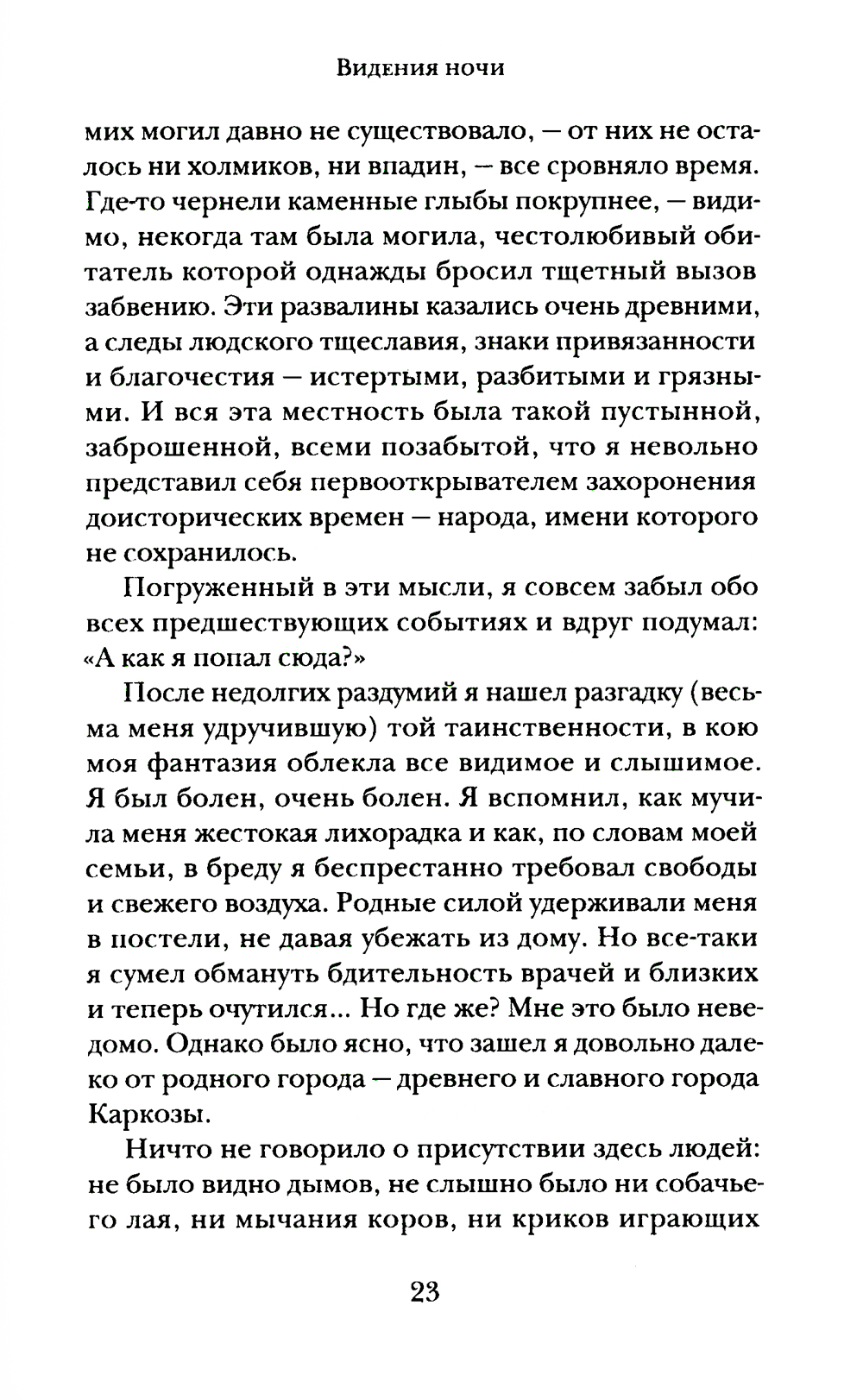 Видения ночи

мих могил давно не существовало, — от них не осталось ни холмиков, ни впадин, — все сровняло время. Где-то чернели каменные глыбы покрупнее, — видимо, некогда там была могила, честолюбивый обитатель которой однажды бросил тщетный вызов забвению. Эти развалины казались очень древними, а следы людского тщеславия, знаки привязанности и благочестия — истертыми, разбитыми и грязными. И вся эта местность была такой пустынной, заброшенной, всеми позабытой, что я невольно представил себя первооткрывателем захоронения доисторических времен — народа, имени которого не сохранилось.

Погруженный в эти мысли, я совсем забыл обо всех предшествующих событиях и вдруг подумал: «А как я попал сюда?»

После недолгих раздумий я нашел разгадку (весьма меня удручившую) той таинственности, в кою моя фантазия облекла все видимое и слышимое. Я был болен, очень болен. Я вспомнил, как мучила меня жестокая лихорадка и как, по словам моей семьи, в бреду я беспрестанно требовал свободы и свежего воздуха. Родные силой удерживали меня в постели, не давая убежать из дому. Но все-таки я сумел обмануть бдительность врачей и близких и теперь очутился... Но где же? Мне это было неведомо. Однако было ясно, что зашел я довольно далеко от родного города — древнего и славного города Каркозы.

Ничто не говорило о присутствии здесь людей: не было видно дымов, не слышно было ни собачьего лая, ни мычания коров, ни криков играющих

23